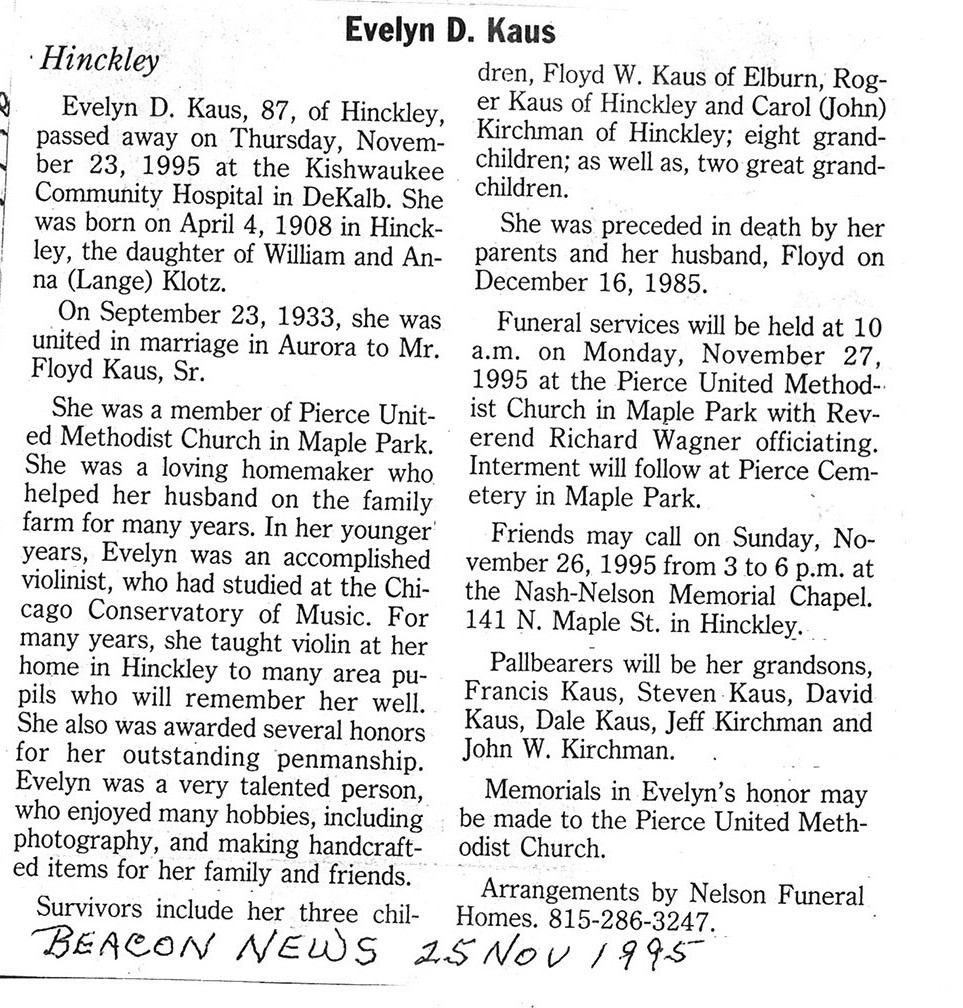 Evelyn D. Kaus

Hinckley

Evelyn D. Kaus, 87, of Hinckley, passed away on Thursday, November 23, 1995 at the Kishwaukee Community Hospital in DeKalb. She was born on April 4, 1908 in Hinckley, the daughter of William and Anna (Lange) Klotz.

On September 23, 1933, she was united in marriage in Aurora to Mr. Floyd Kaus, Sr.

She was a member of Pierce United Methodist Church in Maple Park. She was a loving homemaker who helped her husband on the family farm for many years. In her younger years, Evelyn was an accomplished violinist, who had studied at the Chicago Conservatory of Music. For many years, she taught violin at her home in Hinckley to many area pupils who will remember her well. She also was awarded several honors for her outstanding penmanship. Evelyn was a very talented person, who enjoyed many hobbies, including photography, and making handcrafted items for her family and friends.

Survivors include her three children, Floyd W. Kaus of Elburn, Roger Kaus of Hinckley and Carol (John) Kirchman of Hinckley; eight grandchildren; as well as, two great grandchildren.

She was preceded in death by her parents and her husband, Floyd on December 16, 1985.

Funeral services will be held at 10 a.m. on Monday, November 27, 1995 at the Pierce United Methodist Church in Maple Park with Reverend Richard Wagner officiating. Interment will follow at Pierce Cemetery in Maple Park.

Friends may call on Sunday, November 26, 1995 from 3 to 6 p.m. at the Nash-Nelson Memorial Chapel. 141 N. Maple St. in Hinckley.

Pallbearers will be her grandsons, Francis Kaus, Steven Kaus, David Kaus, Dale Kaus, Jeff Kirchman and John W. Kirchman.

Memorials in Evelyn's honor may be made to the Pierce United Methodist Church.

Arrangements by Nelson Funeral Homes. 815-286-3247.

BEACON NEWS 25 NOV 1995